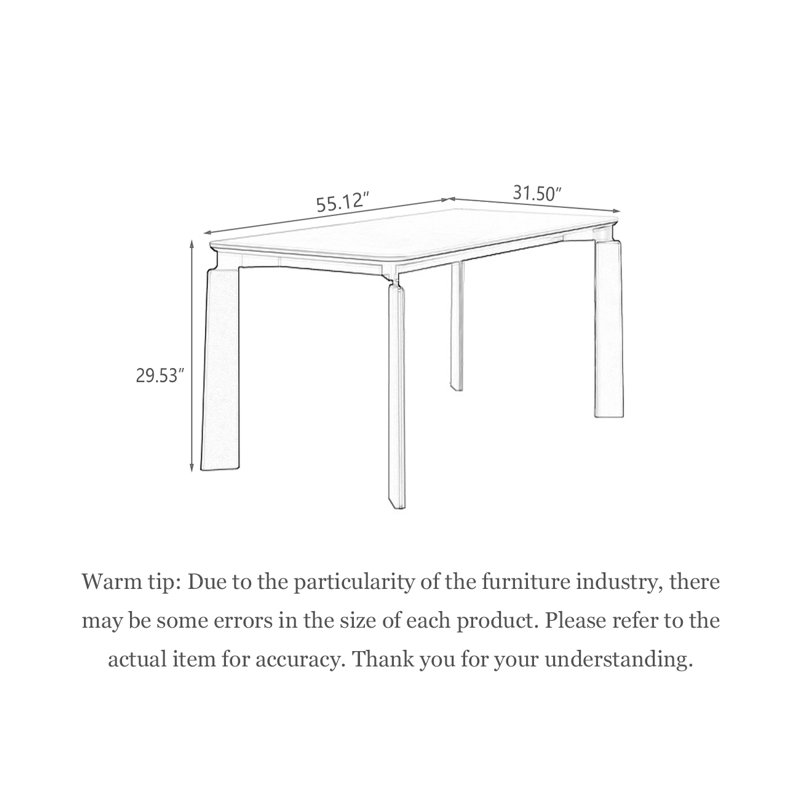 55.12″

31.50″

29.53″

Warm tip: Due to the particularity of the furniture industry, there may be some errors in the size of each product. Please refer to the actual item for accuracy. Thank you for your understanding.